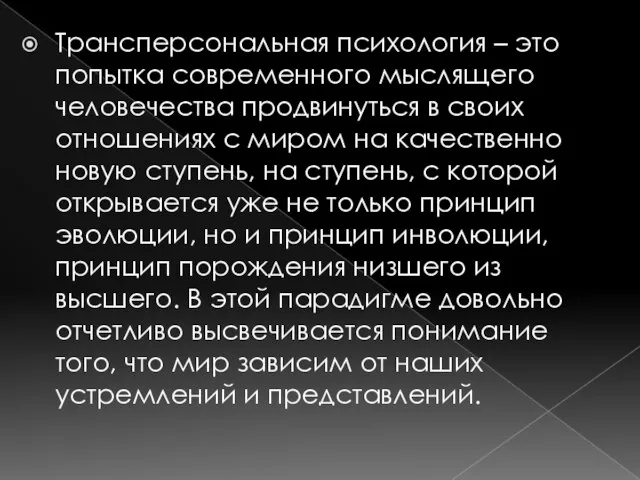 Трансперсональная психология – это попытка современного мыслящего человечества продвинуться в своих отношениях с миром на качественно новую ступень, на ступень, с которой открывается уже не только принцип эволюции, но и принцип инволюции, принцип порождения низшего из высшего. В этой парадигме довольно отчетливо высвечивается понимание того, что мир зависим от наших устремлений и представлений.